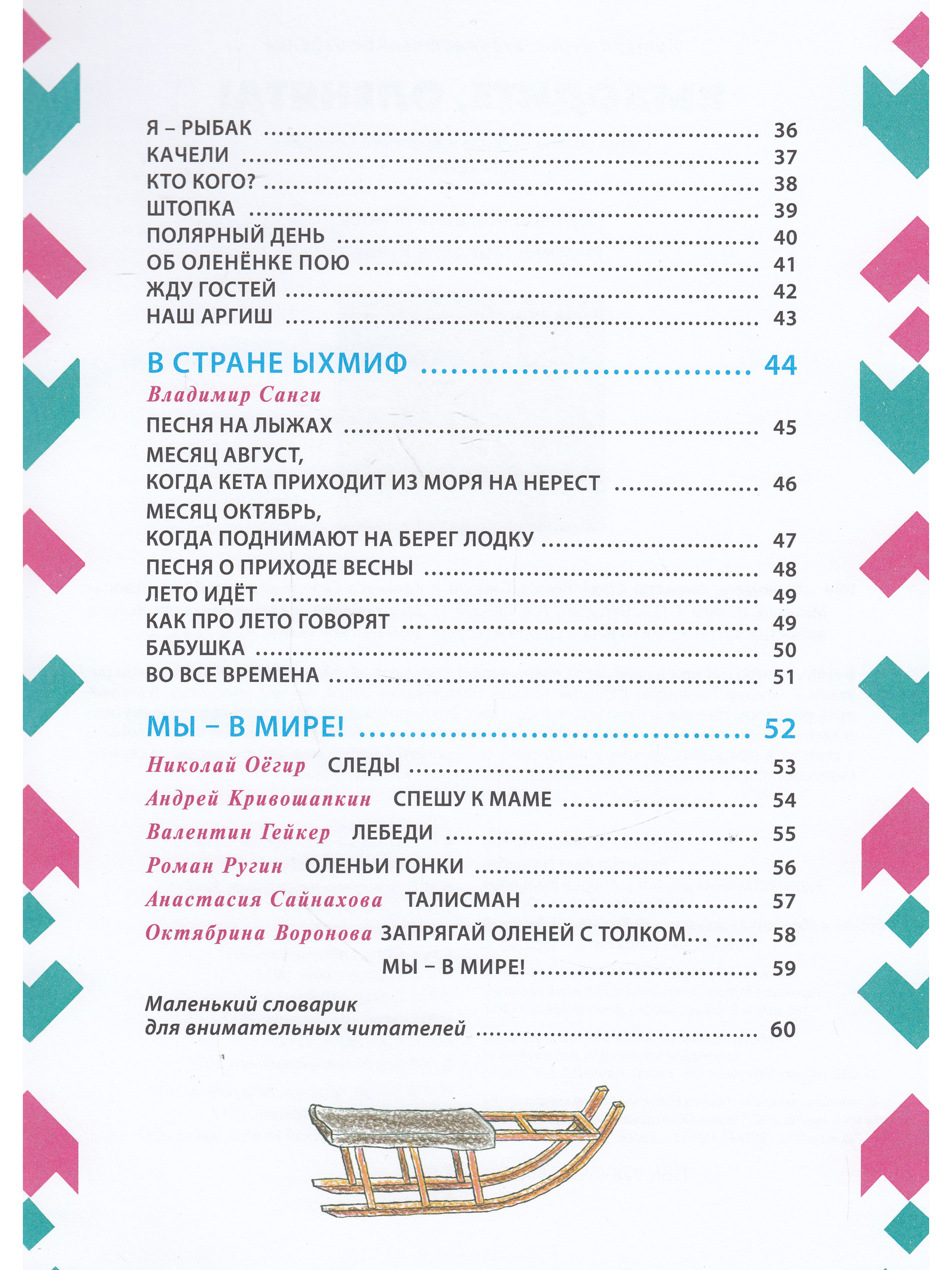 Я – РЫБАК 36
КАЧЕЛИ 37
КТО КОГО? 38
ШТОПКА 39
ПОЛЯРНЫЙ ДЕНЬ 40
ОБ ОЛЕНЁНКЕ ПОЮ 41
ЖДУ ГОСТЕЙ 42
НАШ АРГИШ 43

В СТРАНЕ ЫХМИФ 44

Владимир Санги

ПЕСНЯ НА ЛЫЖАХ 45
МЕСЯЦ АВГУСТ,
КОГДА КЕТА ПРИХОДИТ ИЗ МОРЯ НА НЕРЕСТ 46
МЕСЯЦ ОКТЯБРЬ,
КОГДА ПОДНИМАЮТ НА БЕРЕГ ЛОДКУ 47
ПЕСНЯ О ПРИХОДЕ ВЕСНЫ 48
ЛЕТО ИДЁТ 49
КАК ПРО ЛЕТО ГОВОРЯТ 49
БАБУШКА 50
ВО ВСЕ ВРЕМЕНА 51

МЫ – В МИРЕ! 52

Николай Оёгир СЛЕДЫ 53
Андрей Кривошапкин СПЕШУ К МАМЕ 54
Валентин Гейкер ЛЕБЕДИ 55
Роман Ругин ОЛЕНЬИ ГОНКИ 56
Анастасия Сайнахова ТАЛИСМАН 57
Октябрина Воронова ЗАПРЯГАЙ ОЛЕНЕЙ С ТОЛКОМ... 58
МЫ – В МИРЕ! 59

Маленький словарик
для внимательных читателей 60